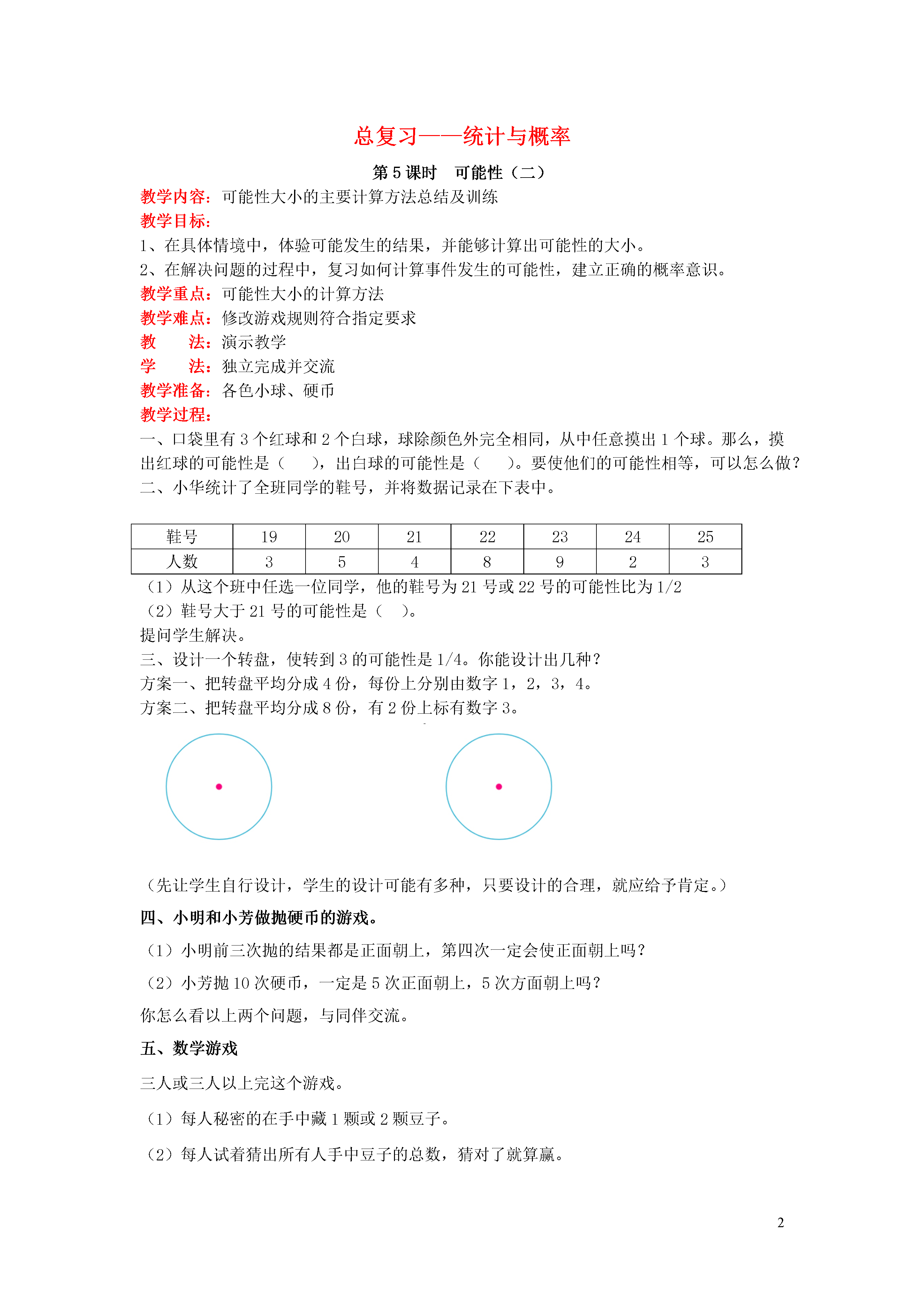 总复习——统计与概率

第 5 课时　可能性（二）

教学内容：可能性大小的主要计算方法总结及训练

教学目标：

1、在具体情境中，体验可能发生的结果，并能够计算出可能性的大小。

2、在解决问题的过程中，复习如何计算事件发生的可能性，建立正确的概率意识。

教学重点：可能性大小的计算方法

教学难点：修改游戏规则符合指定要求

教　　法：演示教学

学　　法：独立完成并交流

教学准备：各色小球、硬币

教学过程：

一、口袋里有 3 个红球和 2 个白球，球除颜色外完全相同，从中任意摸出 1 个球。那么，摸出红球的可能性是（　　），出白球的可能性是（　　）。要使他们的可能性相等，可以怎么做？

二、小华统计了全班同学的鞋号，并将数据记录在下表中。

| 鞋号 | 19 | 20 | 21 | 22 | 23 | 24 | 25 |
|---|---|---|---|---|---|---|---|
| 人数 | 3 | 5 | 4 | 8 | 9 | 2 | 3 |

（1）从这个班中任选一位同学，他的鞋号为 21 号或 22 号的可能性比为 1/2

（2）鞋号大于 21 号的可能性是（　）。

提问学生解决。

三、设计一个转盘，使转到 3 的可能性是 1/4。你能设计出几种？

方案一、把转盘平均分成 4 份，每份上分别由数字 1，2，3，4。

方案二、把转盘平均分成 8 份，有 2 份上标有数字 3。

（先让学生自行设计，学生的设计可能有多种，只要设计的合理，就应给予肯定。）

四、小明和小芳做抛硬币的游戏。

（1）小明前三次抛的结果都是正面朝上，第四次一定会使正面朝上吗？

（2）小芳抛 10 次硬币，一定是 5 次正面朝上，5 次方面朝上吗？

你怎么看以上两个问题，与同伴交流。

五、数学游戏

三人或三人以上完这个游戏。

（1）每人秘密的在手中藏 1 颗或 2 颗豆子。

（2）每人试着猜出所有人手中豆子的总数，猜对了就算赢。

2